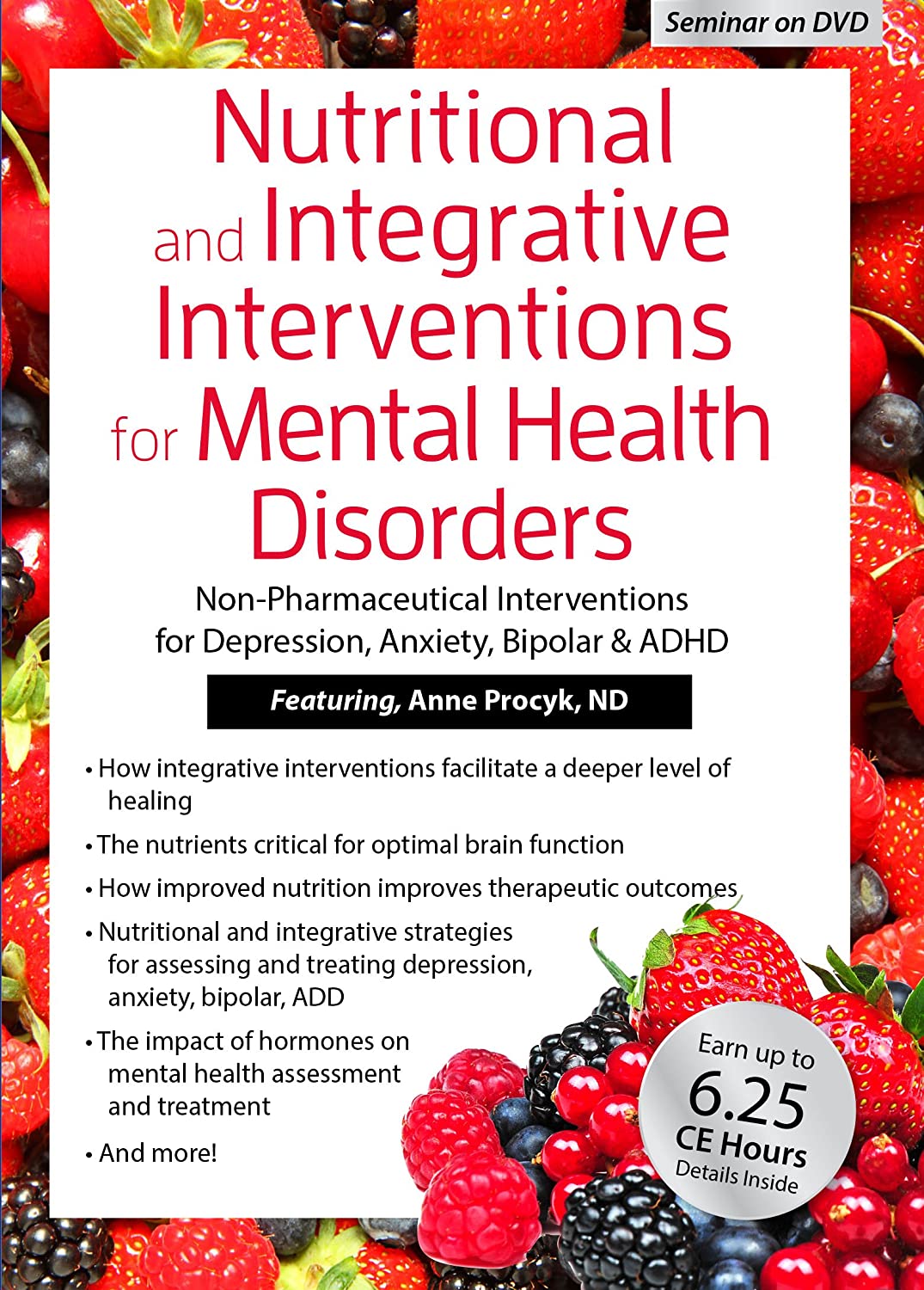 Seminar on DVD

Nutritional and Integrative Interventions for Mental Health Disorders

Non-Pharmaceutical Interventions for Depression, Anxiety, Bipolar & ADHD

Featuring, Anne Procyk, ND

• How integrative interventions facilitate a deeper level of healing

• The nutrients critical for optimal brain function

• How improved nutrition improves therapeutic outcomes

• Nutritional and integrative strategies for assessing and treating depression, anxiety, bipolar, ADD

• The impact of hormones on mental health assessment and treatment

• And more!

Earn up to 6.25 CE Hours Details Inside